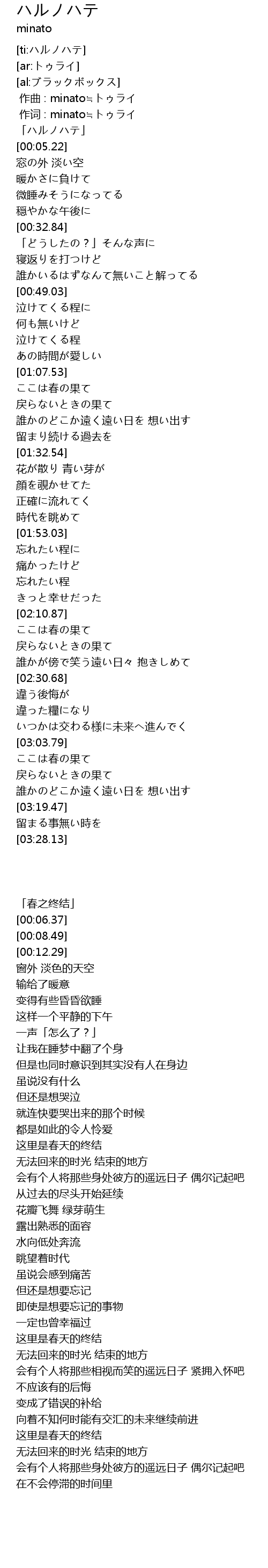 ハルノハテ
minato

[ti:ハルノハテ]
[ar:トゥライ]
[al:ブラックボックス]
作曲 : minato≒トゥライ
作词 : minato≒トゥライ
「ハルノハテ」
[00:05.22]
窓の外 淡い空
暖かさに負けて
微睡みそうになってる
穏やかな午後に
[00:32.84]
「どうしたの？」そんな声に
寝返りを打つけど
誰かいるはずなんて無いこと解ってる
[00:49.03]
泣けてくる程に
何も無いけど
泣けてくる程
あの時間が愛しい
[01:07.53]
ここは春の果て
戻らないときの果て
誰かのどこか遠く遠い日を 想い出す
留まり続ける過去を
[01:32.54]
花が散り 青い芽が
顔を覗かせてた
正確に流れてく
時代を眺めて
[01:53.03]
忘れたい程に
痛かったけど
忘れたい程
きっと幸せだった
[02:10.87]
ここは春の果て
戻らないときの果て
誰かが傍で笑う遠い日々 抱きしめて
[02:30.68]
違う後悔が
違った糧になり
いつかは交わる様に未来へ進んでく
[03:03.79]
ここは春の果て
戻らないときの果て
誰かのどこか遠く遠い日を 想い出す
[03:19.47]
留まる事無い時を
[03:28.13]

「春之终结」
[00:06.37]
[00:08.49]
[00:12.29]
窗外 淡色的天空
输给了暖意
变得有些昏昏欲睡
这样一个平静的下午
一声「怎么了？」
让我在睡梦中翻了个身
但是也同时意识到其实没有人在身边
虽说没有什么
但还是想哭泣
就连快要哭出来的那个时候
都是如此的令人怜爱
这里是春天的终结
无法回来的时光 结束的地方
会有个人将那些身处彼方的遥远日子 偶尔记起吧
从过去的尽头开始延续
花瓣飞舞 绿芽萌生
露出熟悉的面容
水向低处奔流
眺望着时代
虽说会感到痛苦
但还是想要忘记
即使是想要忘记的事物
一定也曾幸福过
这里是春天的终结
无法回来的时光 结束的地方
会有个人将那些相视而笑的遥远日子 紧拥入怀吧
不应该有的后悔
变成了错误的补给
向着不知何时能有交汇的未来继续前进
这里是春天的终结
无法回来的时光 结束的地方
会有个人将那些身处彼方的遥远日子 偶尔记起吧
在不会停滞的时间里